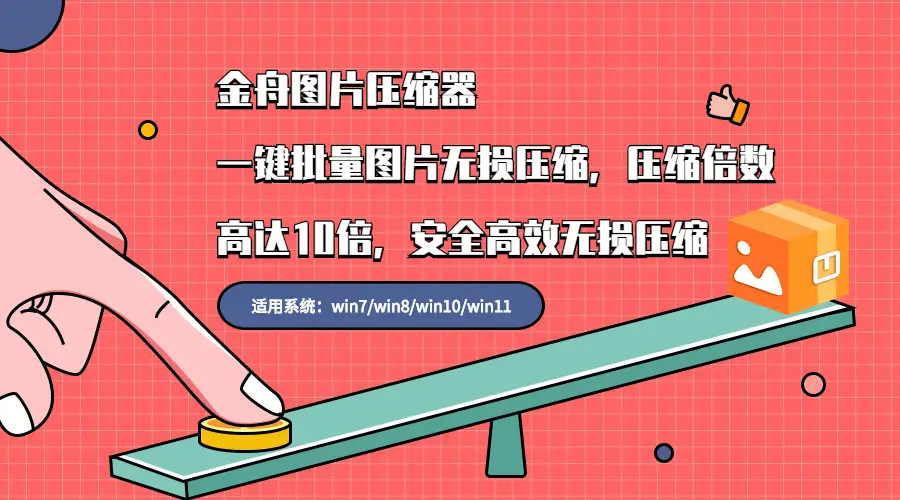 金舟图片压缩器

一键批量图片无损压缩，压缩倍数

高达10倍，安全高效无损压缩

适用系统：win7/win8/win10/win11